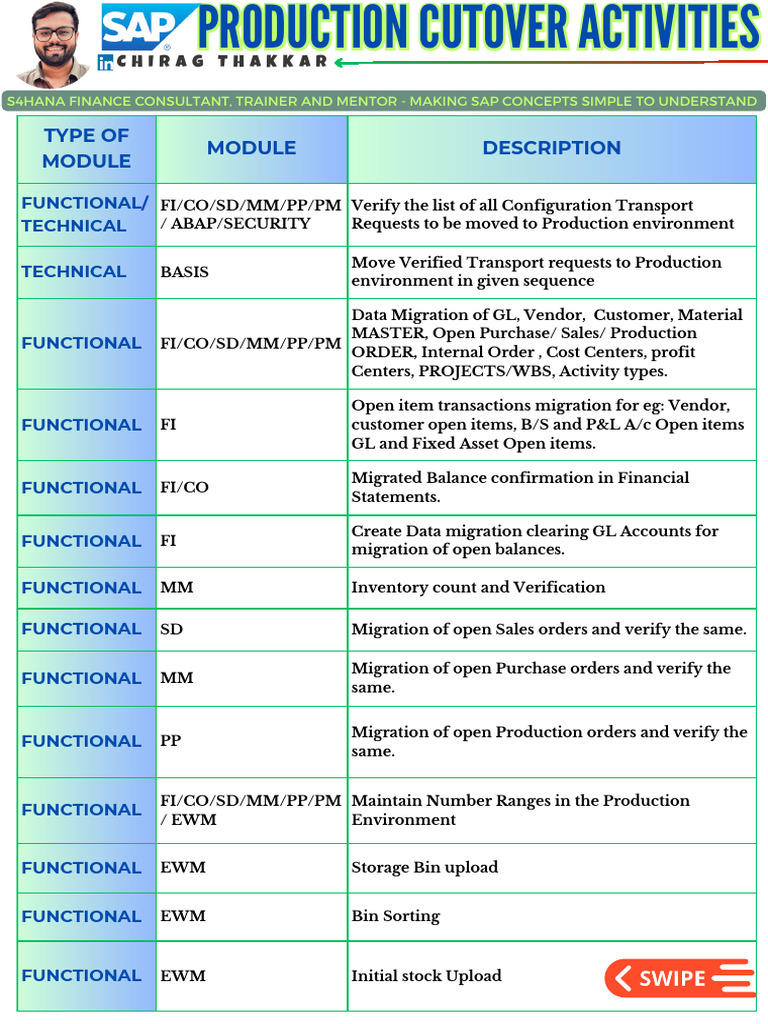 SAP PRODUCTION CUTOVER ACTIVITIES

in CHIRAG THAKKAR

S4HANA FINANCE CONSULTANT, TRAINER AND MENTOR - MAKING SAP CONCEPTS SIMPLE TO UNDERSTAND

| TYPE OF MODULE | MODULE | DESCRIPTION |
|---|---|---|
| FUNCTIONAL/ TECHNICAL | FI/CO/SD/MM/PP/PM / ABAP/SECURITY | Verify the list of all Configuration Transport Requests to be moved to Production environment |
| TECHNICAL | BASIS | Move Verified Transport requests to Production environment in given sequence |
| FUNCTIONAL | FI/CO/SD/MM/PP/PM | Data Migration of GL, Vendor, Customer, Material MASTER, Open Purchase/ Sales/ Production ORDER, Internal Order , Cost Centers, profit Centers, PROJECTS/WBS, Activity types. |
| FUNCTIONAL | FI | Open item transactions migration for eg: Vendor, customer open items, B/S and P&L A/c Open items GL and Fixed Asset Open items. |
| FUNCTIONAL | FI/CO | Migrated Balance confirmation in Financial Statements. |
| FUNCTIONAL | FI | Create Data migration clearing GL Accounts for migration of open balances. |
| FUNCTIONAL | MM | Inventory count and Verification |
| FUNCTIONAL | SD | Migration of open Sales orders and verify the same. |
| FUNCTIONAL | MM | Migration of open Purchase orders and verify the same. |
| FUNCTIONAL | PP | Migration of open Production orders and verify the same. |
| FUNCTIONAL | FI/CO/SD/MM/PP/PM / EWM | Maintain Number Ranges in the Production Environment |
| FUNCTIONAL | EWM | Storage Bin upload |
| FUNCTIONAL | EWM | Bin Sorting |
| FUNCTIONAL | EWM | Initial stock Upload |

SWIPE